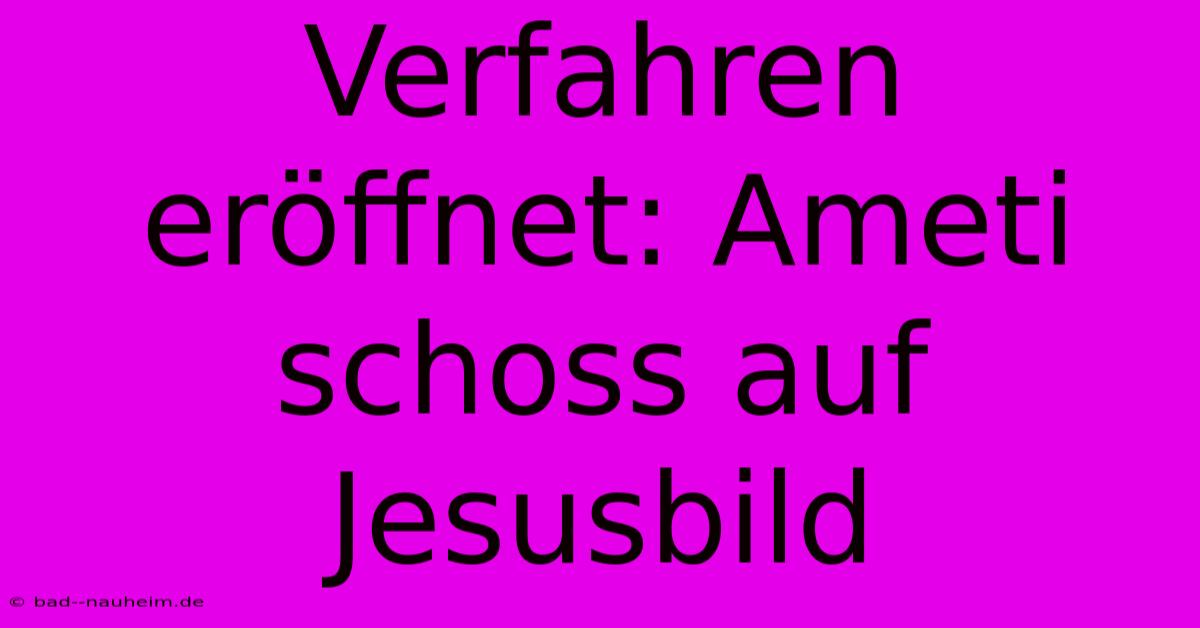 Verfahren eröffnet: Ameti schoss auf Jesusbild

© bad--nauheim.de